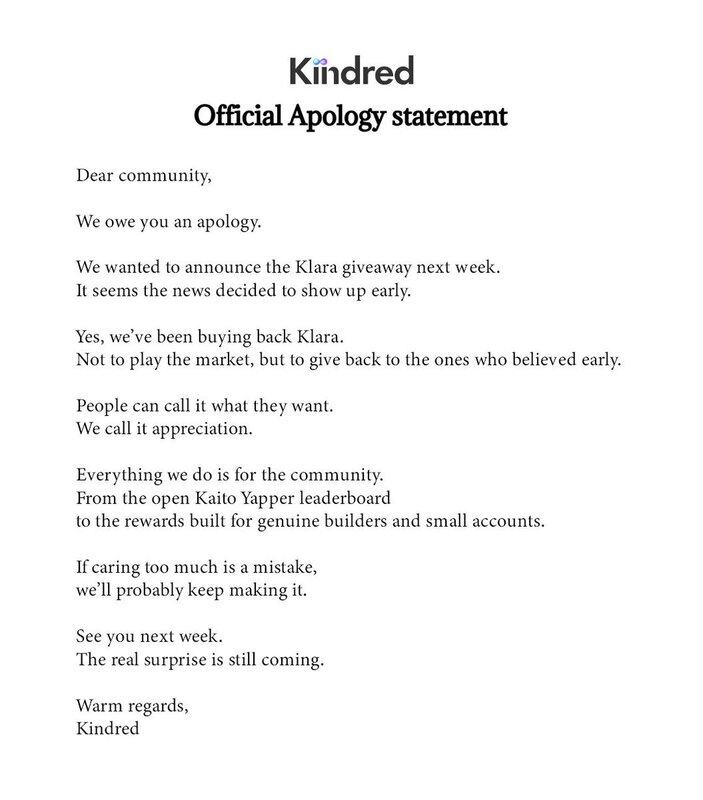 Kindred
Official Apology statement

Dear community,

We owe you an apology.

We wanted to announce the Klara giveaway next week.
It seems the news decided to show up early.

Yes, we've been buying back Klara.
Not to play the market, but to give back to the ones who believed early.

People can call it what they want.
We call it appreciation.

Everything we do is for the community.
From the open Kaito Yapper leaderboard
to the rewards built for genuine builders and small accounts.

If caring too much is a mistake,
we'll probably keep making it.

See you next week.
The real surprise is still coming.

Warm regards,
Kindred